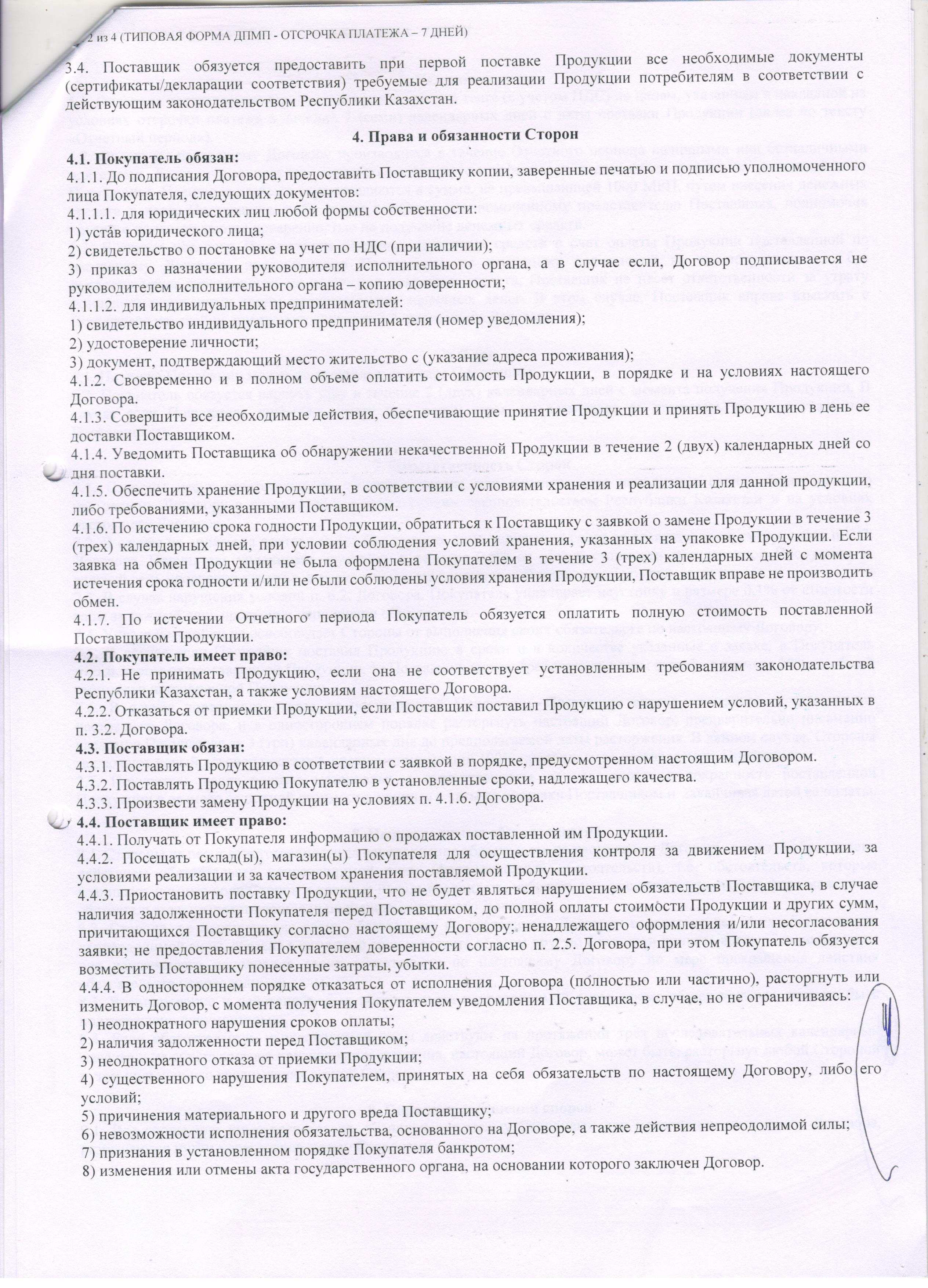 2 из 4 (ТИПОВАЯ ФОРМА ДПМП - ОТСРОЧКА ПЛАТЕЖА – 7 ДНЕЙ)

3.4. Поставщик обязуется предоставить при первой поставке Продукции все необходимые документы (сертификаты/декларации соответствия) требуемые для реализации Продукции потребителям в соответствии с действующим законодательством Республики Казахстан.

4. Права и обязанности Сторон

4.1. Покупатель обязан:
4.1.1. До подписания Договора, предоставить Поставщику копии, заверенные печатью и подписью уполномоченного лица Покупателя, следующих документов:
4.1.1.1. для юридических лиц любой формы собственности:
1) устав юридического лица;
2) свидетельство о постановке на учет по НДС (при наличии);
3) приказ о назначении руководителя исполнительного органа, а в случае если, Договор подписывается не руководителем исполнительного органа – копию доверенности;
4.1.1.2. для индивидуальных предпринимателей:
1) свидетельство индивидуального предпринимателя (номер уведомления);
2) удостоверение личности;
3) документ, подтверждающий место жительство с (указание адреса проживания);
4.1.2. Своевременно и в полном объеме оплатить стоимость Продукции, в порядке и на условиях настоящего Договора.
4.1.3. Совершить все необходимые действия, обеспечивающие принятие Продукции и принять Продукцию в день ее доставки Поставщиком.
4.1.4. Уведомить Поставщика об обнаружении некачественной Продукции в течение 2 (двух) календарных дней со дня поставки.
4.1.5. Обеспечить хранение Продукции, в соответствии с условиями хранения и реализации для данной продукции, либо требованиями, указанными Поставщиком.
4.1.6. По истечению срока годности Продукции, обратиться к Поставщику с заявкой о замене Продукции в течение 3 (трех) календарных дней, при условии соблюдения условий хранения, указанных на упаковке Продукции. Если заявка на обмен Продукции не была оформлена Покупателем в течение 3 (трех) календарных дней с момента истечения срока годности и/или не были соблюдены условия хранения Продукции, Поставщик вправе не производить обмен.
4.1.7. По истечении Отчетного периода Покупатель обязуется оплатить полную стоимость поставленной Поставщиком Продукции.
4.2. Покупатель имеет право:
4.2.1. Не принимать Продукцию, если она не соответствует установленным требованиям законодательства Республики Казахстан, а также условиям настоящего Договора.
4.2.2. Отказаться от приемки Продукции, если Поставщик поставил Продукцию с нарушением условий, указанных в п. 3.2. Договора.
4.3. Поставщик обязан:
4.3.1. Поставлять Продукцию в соответствии с заявкой в порядке, предусмотренном настоящим Договором.
4.3.2. Поставлять Продукцию Покупателю в установленные сроки, надлежащего качества.
4.3.3. Произвести замену Продукции на условиях п. 4.1.6. Договора.
4.4. Поставщик имеет право:
4.4.1. Получать от Покупателя информацию о продажах поставленной им Продукции.
4.4.2. Посещать склад(ы), магазин(ы) Покупателя для осуществления контроля за движением Продукции, за условиями реализации и за качеством хранения поставляемой Продукции.
4.4.3. Приостановить поставку Продукции, что не будет являться нарушением обязательств Поставщика, в случае наличия задолженности Покупателя перед Поставщиком, до полной оплаты стоимости Продукции и других сумм, причитающихся Поставщику согласно настоящему Договору; ненадлежащего оформления и/или несогласования заявки; не предоставления Покупателем доверенности согласно п. 2.5. Договора, при этом Покупатель обязуется возместить Поставщику понесенные затраты, убытки.
4.4.4. В одностороннем порядке отказаться от исполнения Договора (полностью или частично), расторгнуть или изменить Договор, с момента получения Покупателем уведомления Поставщика, в случае, но не ограничиваясь:
1) неоднократного нарушения сроков оплаты;
2) наличия задолженности перед Поставщиком;
3) неоднократного отказа от приемки Продукции;
4) существенного нарушения Покупателем, принятых на себя обязательств по настоящему Договору, либо его условий;
5) причинения материального и другого вреда Поставщику;
6) невозможности исполнения обязательства, основанного на Договоре, а также действия непреодолимой силы;
7) признания в установленном порядке Покупателя банкротом;
8) изменения или отмены акта государственного органа, на основании которого заключен Договор.